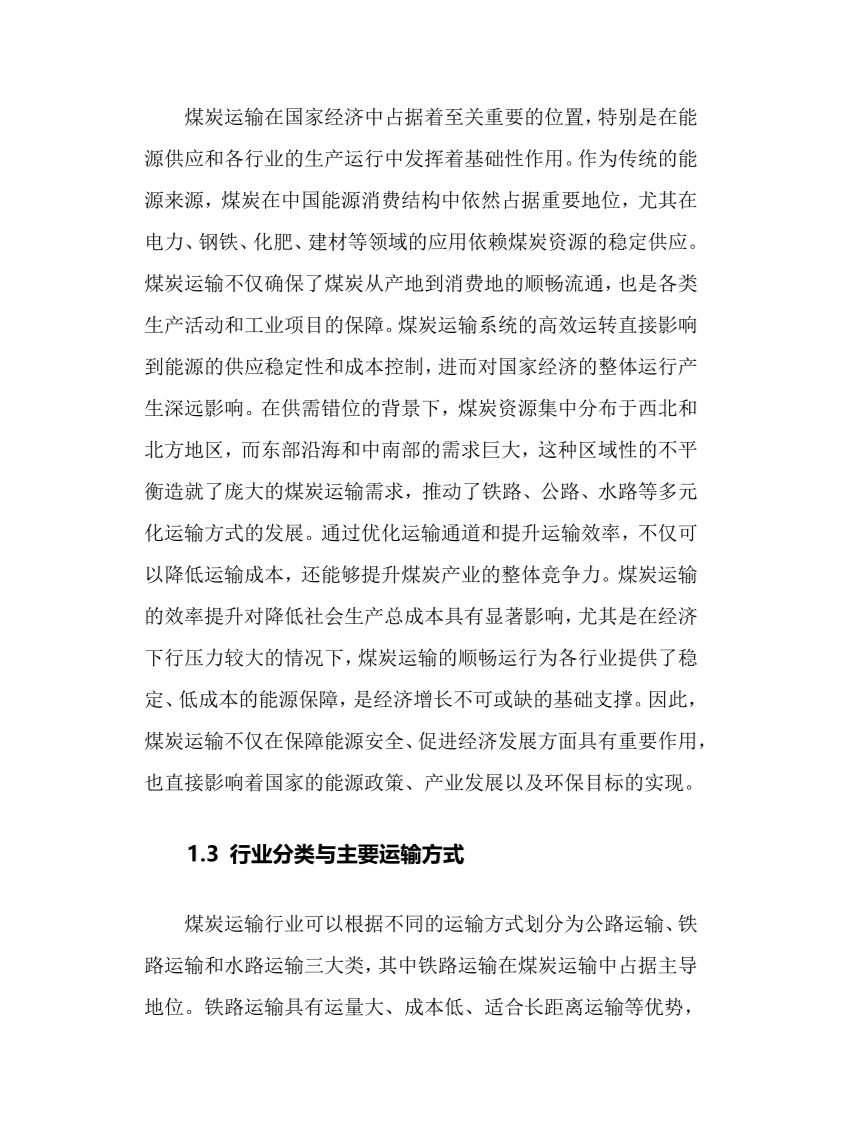 煤炭运输在国家经济中占据着至关重要的位置，特别是在能源供应和各行业的生产运行中发挥着基础性作用。作为传统的能源来源，煤炭在中国能源消费结构中依然占据重要地位，尤其在电力、钢铁、化肥、建材等领域的应用依赖煤炭资源的稳定供应。煤炭运输不仅确保了煤炭从产地到消费地的顺畅流通，也是各类生产活动和工业项目的保障。煤炭运输系统的高效运转直接影响到能源的供应稳定性和成本控制，进而对国家经济的整体运行产生深远影响。在供需错位的背景下，煤炭资源集中分布于西北和北方地区，而东部沿海和中南部的需求巨大，这种区域性的不平衡造就了庞大的煤炭运输需求，推动了铁路、公路、水路等多元化运输方式的发展。通过优化运输通道和提升运输效率，不仅可以降低运输成本，还能够提升煤炭产业的整体竞争力。煤炭运输的效率提升对降低社会生产总成本具有显著影响，尤其是在经济下行压力较大的情况下，煤炭运输的顺畅运行为各行业提供了稳定、低成本的能源保障，是经济增长不可或缺的基础支撑。因此，煤炭运输不仅在保障能源安全、促进经济发展方面具有重要作用，也直接影响着国家的能源政策、产业发展以及环保目标的实现。

1.3 行业分类与主要运输方式

煤炭运输行业可以根据不同的运输方式划分为公路运输、铁路运输和水路运输三大类，其中铁路运输在煤炭运输中占据主导地位。铁路运输具有运量大、成本低、适合长距离运输等优势，